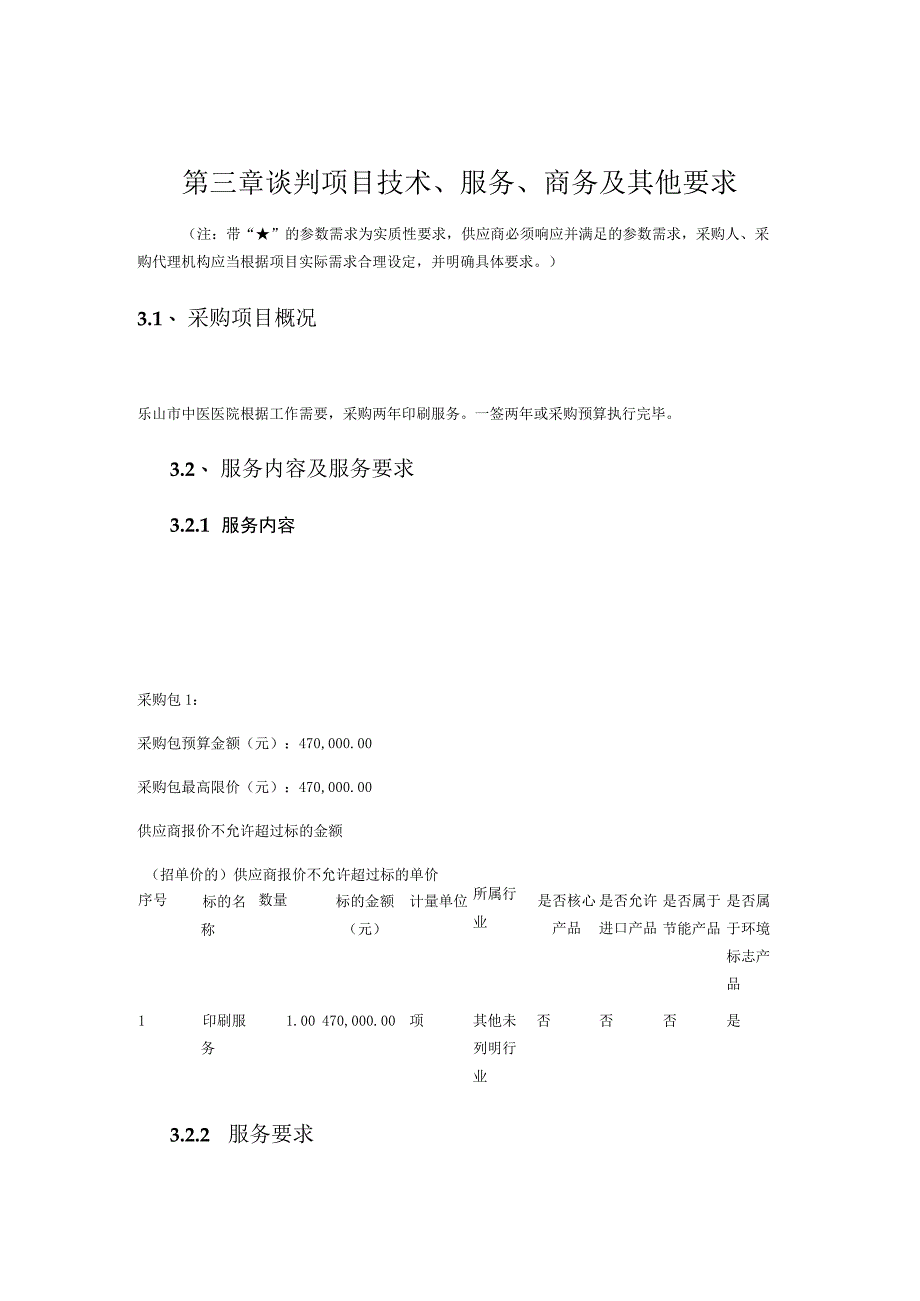 第三章谈判项目技术、服务、商务及其他要求

（注：带“★”的参数需求为实质性要求，供应商必须响应并满足的参数需求，采购人、采购代理机构应当根据项目实际需求合理设定，并明确具体要求。）

3.1、采购项目概况

乐山市中医医院根据工作需要，采购两年印刷服务。一签两年或采购预算执行完毕。

3.2、服务内容及服务要求

3.2.1 服务内容

采购包1：

采购包预算金额（元）：470,000.00

采购包最高限价（元）：470,000.00

供应商报价不允许超过标的金额

（招单价的）供应商报价不允许超过标的单价

| 序号 | 标的名称 | 数量 | 标的金额（元） | 计量单位 | 所属行业 | 是否核心产品 | 是否允许进口产品 | 是否属于节能产品 | 是否属于环境标志产品 |
|---|---|---|---|---|---|---|---|---|---|
| 1 | 印刷服务 | 1.00 | 470,000.00 | 项 | 其他未列明行业 | 否 | 否 | 否 | 是 |

3.2.2 服务要求